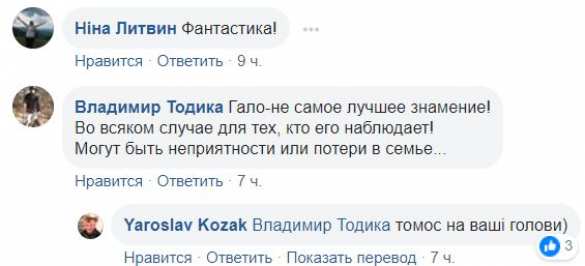 Ніна Литвин Фантастика!

Нравится · Ответить · 9 ч.

Владимир Тодика Гало-не самое лучшее знамение! Во всяком случае для тех, кто его наблюдает! Могут быть неприятности или потери в семье...

Нравится · Ответить · 7 ч.

Yaroslav Kozak Владимир Тодика томос на ваші голови)

3

Нравится · Ответить · Показать перевод · 7 ч.